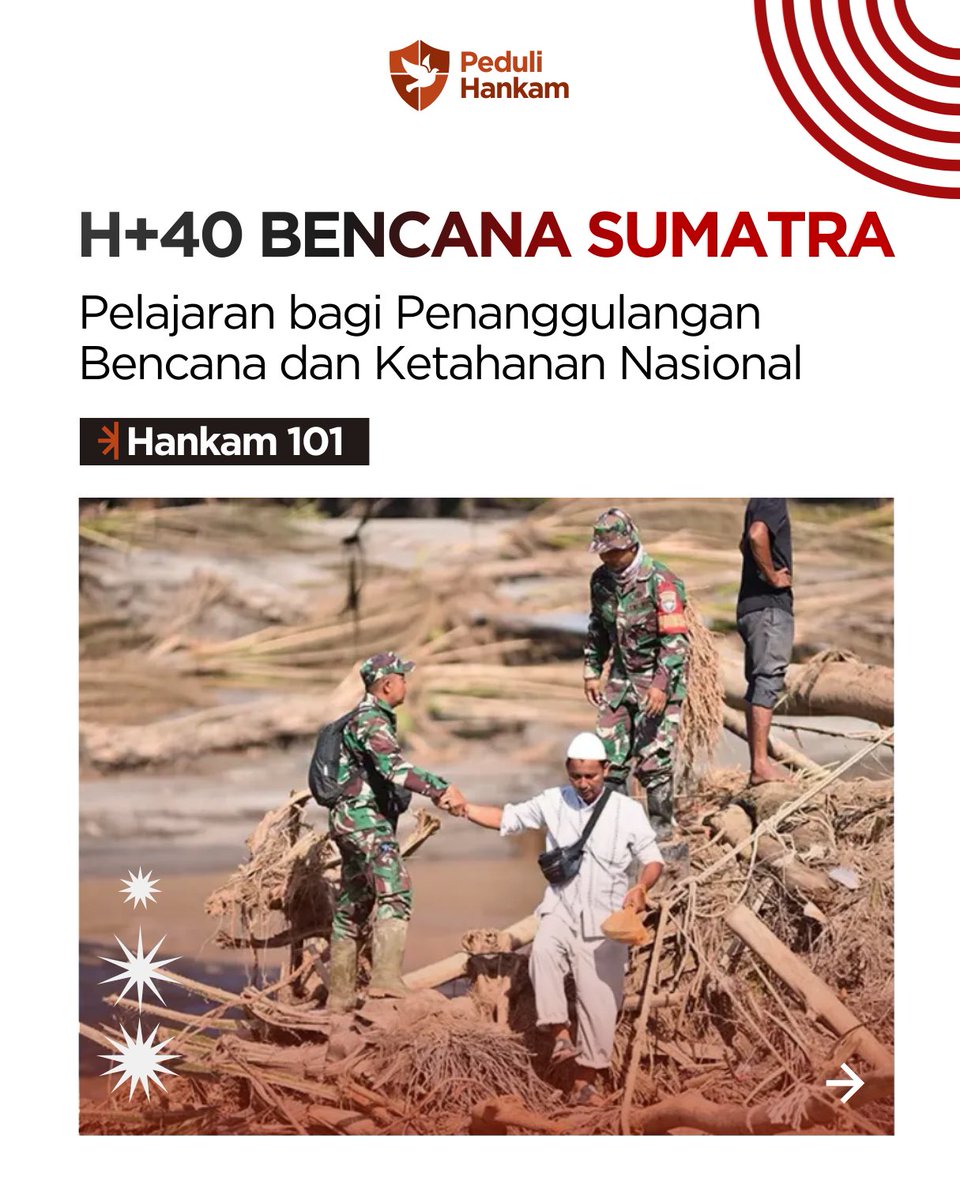 Peduli Hankam

H+40 BENCANA SUMATRA

Pelajaran bagi Penanggulangan Bencana dan Ketahanan Nasional

Hankam 101